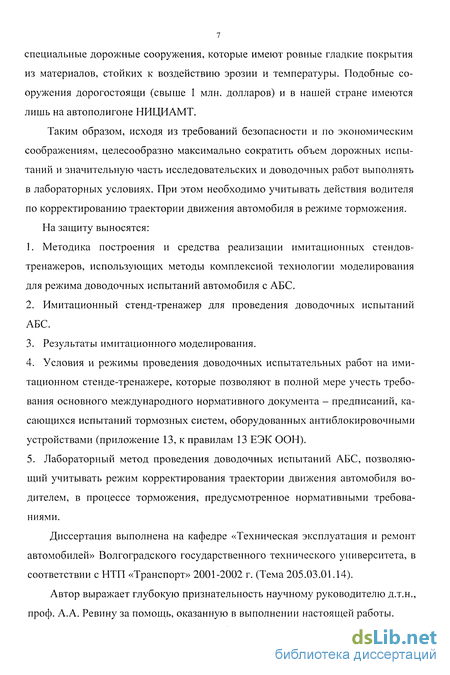 7

специальные дорожные сооружения, которые имеют ровные гладкие покрытия из материалов, стойких к воздействию эрозии и температуры. Подобные сооружения дорогостоящи (свыше 1 млн. долларов) и в нашей стране имеются лишь на автополигоне НИЦИАМТ.

Таким образом, исходя из требований безопасности и по экономическим соображениям, целесообразно максимально сократить объем дорожных испытаний и значительную часть исследовательских и доводочных работ выполнять в лабораторных условиях. При этом необходимо учитывать действия водителя по корректированию траектории движения автомобиля в режиме торможения.

На защиту выносятся:

1. Методика построения и средства реализации имитационных стендов-тренажеров, использующих методы комплексной технологии моделирования для режима доводочных испытаний автомобиля с АБС.

2. Имитационный стенд-тренажер для проведения доводочных испытаний АБС.

3. Результаты имитационного моделирования.

4. Условия и режимы проведения доводочных испытательных работ на имитационном стенде-тренажере, которые позволяют в полной мере учесть требования основного международного нормативного документа – предписаний, касающихся испытаний тормозных систем, оборудованных антиблокировочными устройствами (приложение 13, к правилам 13 ЕЭК ООН).

5. Лабораторный метод проведения доводочных испытаний АБС, позволяющий учитывать режим корректирования траектории движения автомобиля водителем, в процессе торможения, предусмотренное нормативными требованиями.

Диссертация выполнена на кафедре «Техническая эксплуатация и ремонт автомобилей» Волгоградского государственного технического университета, в соответствии с НТП «Транспорт» 2001-2002 г. (Тема 205.03.01.14).

Автор выражает глубокую признательность научному руководителю д.т.н., проф. А.А. Ревину за помощь, оказанную в выполнении настоящей работы.

dsLib.net
библиотека диссертаций